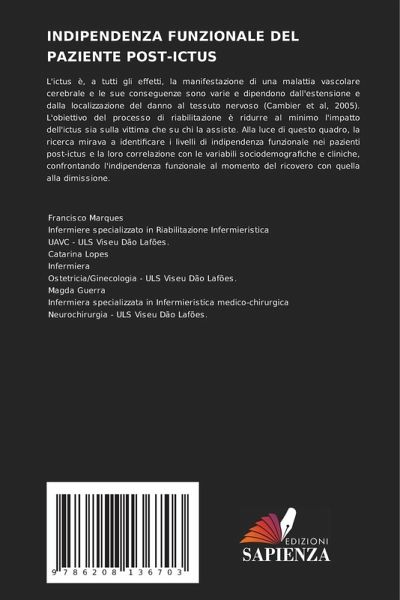 INDIPENDENZA FUNZIONALE DEL PAZIENTE POST-ICTUS

L'ictus è, a tutti gli effetti, la manifestazione di una malattia vascolare cerebrale e le sue conseguenze sono varie e dipendono dall'estensione e dalla localizzazione del danno al tessuto nervoso (Cambier et al, 2005). L'obiettivo del processo di riabilitazione è ridurre al minimo l'impatto dell'ictus sia sulla vittima che su chi la assiste. Alla luce di questo quadro, la ricerca mirava a identificare i livelli di indipendenza funzionale nei pazienti post-ictus e la loro correlazione con le variabili sociodemografiche e cliniche, confrontando l'indipendenza funzionale al momento del ricovero con quella alla dimissione.

Francisco Marques
Infermiere specializzato in Riabilitazione Infermieristica
UAVC - ULS Viseu Dão Lafões.
Catarina Lopes
Infermiera
Ostetricia/Ginecologia - ULS Viseu Dão Lafões.
Magda Guerra
Infermiera specializzata in Infermieristica medico-chirurgica
Neurochirurgia - ULS Viseu Dão Lafões.

9 786208 136703

EDIZIONI
SAPIENZA